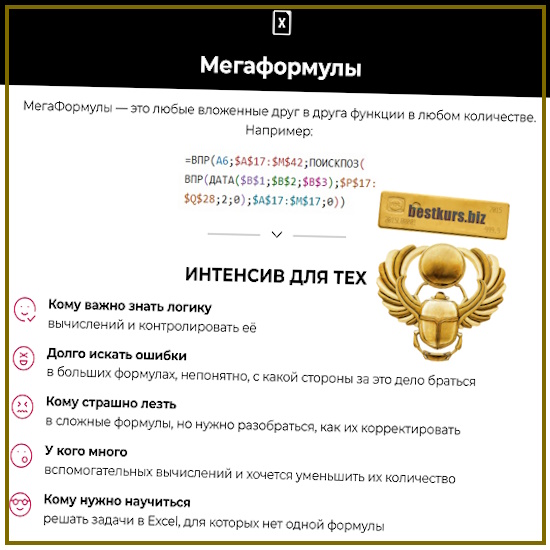 X

Мегаформулы

МегаФормулы — это любые вложенные друг в друга функции в любом количестве. Например:

=ВПР(A6;$A$17:$M$42;ПОИСКПОЗ(
ВПР(ДАТА($B$1;$B$2;$B$3);$P$17:
$Q$28;2;0);$A$17:$M$17;0))

ИНТЕНСИВ ДЛЯ ТЕХ

Кому важно знать логику
вычислений и контролировать её

Долго искать ошибки
в больших формулах, непонятно, с какой стороны за это дело браться

Кому страшно лезть
в сложные формулы, но нужно разобраться, как их корректировать

У кого много
вспомогательных вычислений и хочется уменьшить их количество

Кому нужно научиться
решать задачи в Excel, для которых нет одной формулы

bestkurs.biz